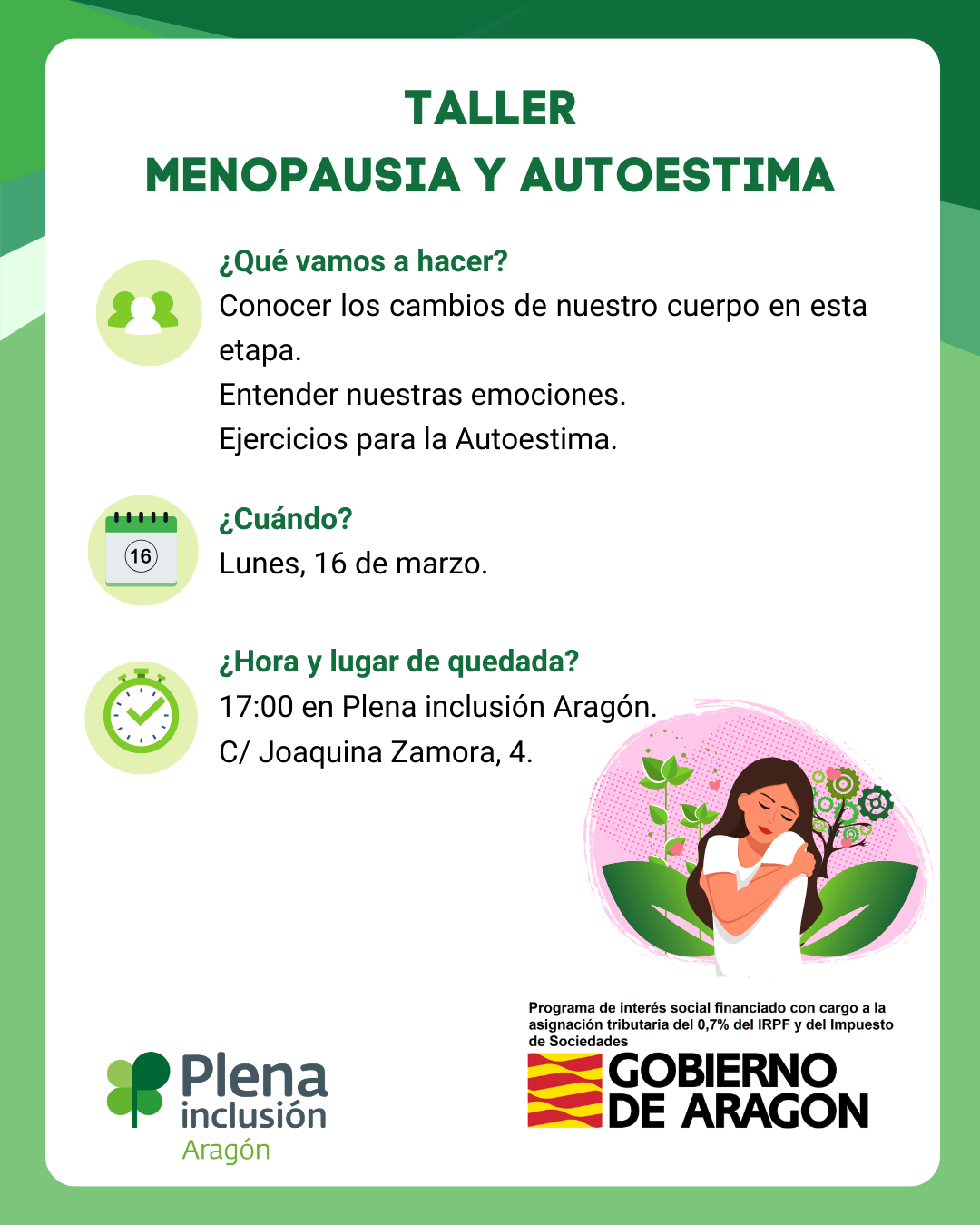 TALLER
MENOPAUSIA Y AUTOESTIMA

¿Qué vamos a hacer?
Conocer los cambios de nuestro cuerpo en esta etapa.
Entender nuestras emociones.
Ejercicios para la Autoestima.

16

¿Cuándo?
Lunes, 16 de marzo.

¿Hora y lugar de quedada?
17:00 en Plena inclusión Aragón.
C/ Joaquina Zamora, 4.

Plena inclusión Aragón

Programa de interés social financiado con cargo a la asignación tributaria del 0,7% del IRPF y del Impuesto de Sociedades

GOBIERNO DE ARAGON